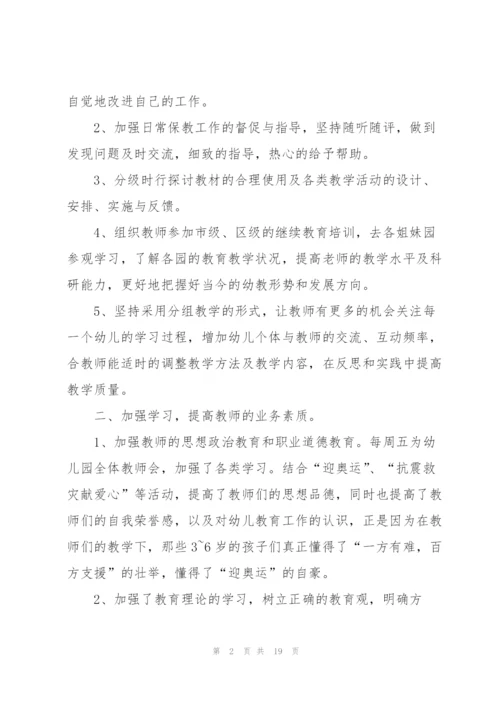 自觉地改进自己的工作。

2、加强日常保教工作的督促与指导，坚持随听随评，做到发现问题及时交流，细致的指导，热心的给予帮助。

3、分级时行探讨教材的合理使用及各类教学活动的设计、安排、实施与反馈。

4、组织教师参加市级、区级的继续教育培训，去各姐妹园参观学习，了解各园的教育教学状况，提高老师的教学水平及科研能力，更好地把握好当今的幼教形势和发展方向。

5、坚持采用分组教学的形式，让教师有更多的机会关注每一个幼儿的学习过程，增加幼儿个体与教师的交流、互动频率，合教师能适时的调整教学方法及教学内容，在反思和实践中提高教学质量。

二、加强学习，提高教师的业务素质。

1、加强教师的思想政治教育和职业道德教育。每周五为幼儿园全体教师会，加强了各类学习。结合“迎奥运”、“抗震救灾献爱心”等活动，提高了教师们的思想品德，同时也提高了教师们的自我荣誉感，以及对幼儿教育工作的认识，正是因为在教师们的教学下，那些3~6岁的孩子们真正懂得了“一方有难，百方支援”的壮举，懂得了“迎奥运”的自豪。

2、加强了教育理论的学习，树立正确的教育观，明确方

第 2 页 共 19 页